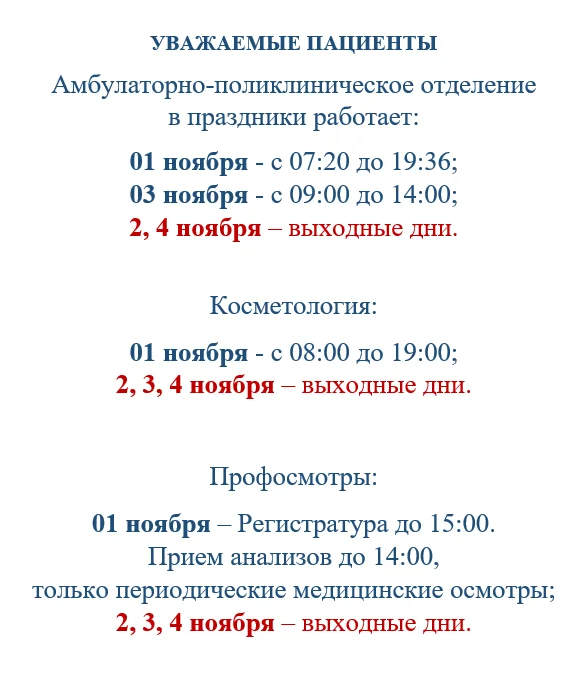 УВАЖАЕМЫЕ ПАЦИЕНТЫ

Амбулаторно-поликлиническое отделение в праздники работает:

01 ноября - с 07:20 до 19:36;
03 ноября - с 09:00 до 14:00;
2, 4 ноября – выходные дни.

Косметология:

01 ноября - с 08:00 до 19:00;
2, 3, 4 ноября – выходные дни.

Профосмотры:

01 ноября – Регистратура до 15:00.
Прием анализов до 14:00,
только периодические медицинские осмотры;
2, 3, 4 ноября – выходные дни.